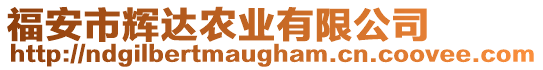 福安市辉达农业有限公司
http://ndgilbertmaugham.cn.coovee.com